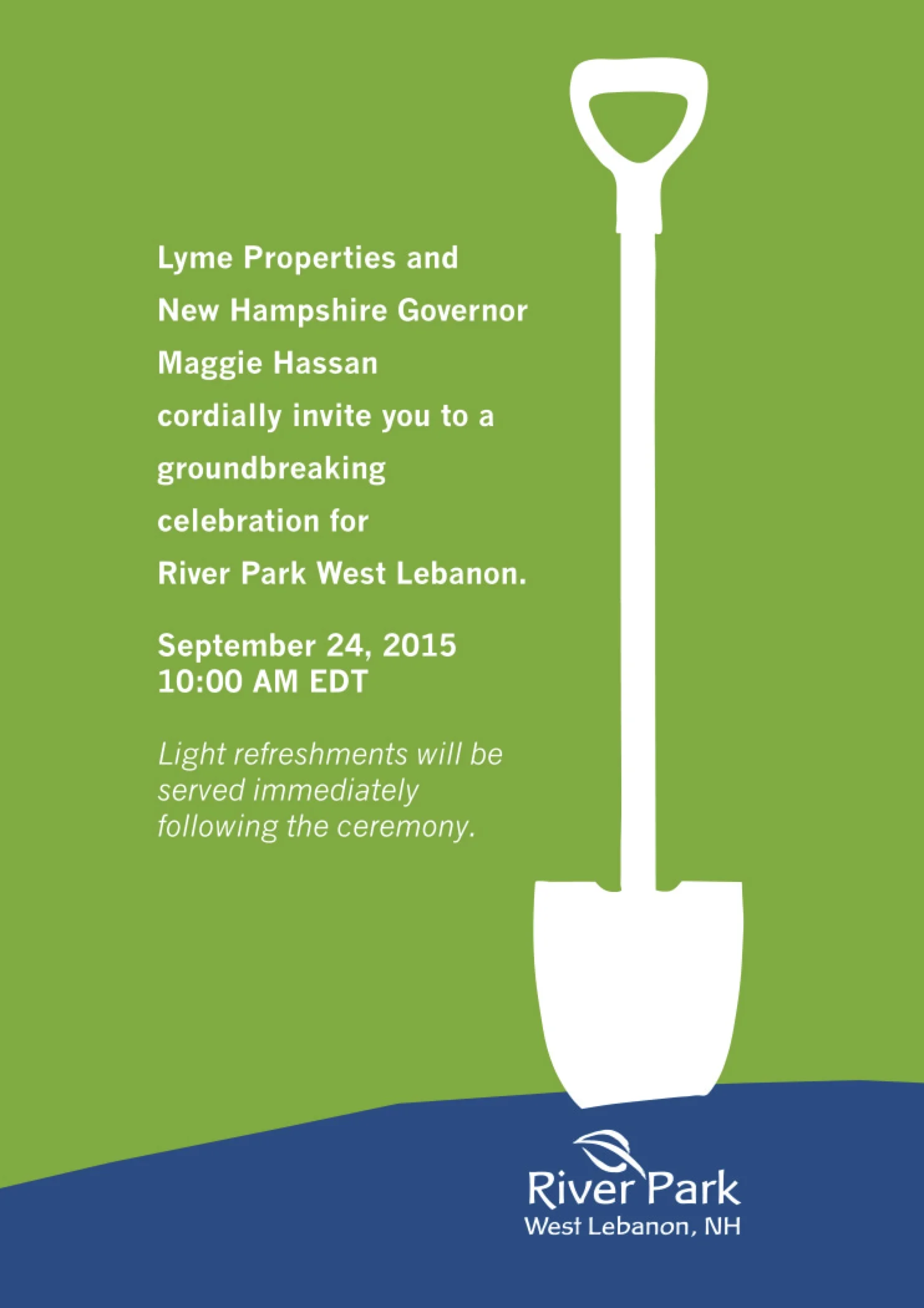 Lyme Properties and
New Hampshire Governor
Maggie Hassan
cordially invite you to a
groundbreaking
celebration for
River Park West Lebanon.

September 24, 2015
10:00 AM EDT

Light refreshments will be served immediately following the ceremony.

River Park
West Lebanon, NH